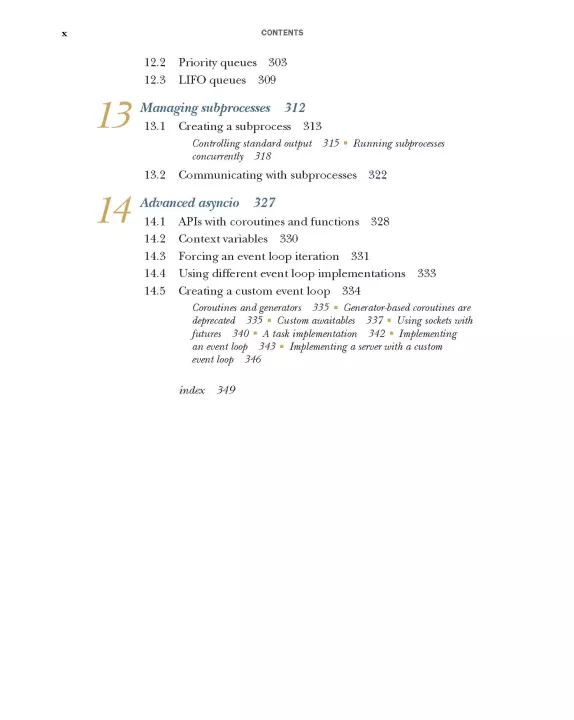 x CONTENTS

12.2 Priority queues 303
12.3 LIFO queues 309

13 Managing subprocesses 312
13.1 Creating a subprocess 313
Controlling standard output 315 ▪ Running subprocesses concurrently 318
13.2 Communicating with subprocesses 322

14 Advanced asyncio 327
14.1 APIs with coroutines and functions 328
14.2 Context variables 330
14.3 Forcing an event loop iteration 331
14.4 Using different event loop implementations 333
14.5 Creating a custom event loop 334
Coroutines and generators 335 ▪ Generator-based coroutines are deprecated 335 ▪ Custom awaitables 337 ▪ Using sockets with futures 340 ▪ A task implementation 342 ▪ Implementing an event loop 343 ▪ Implementing a server with a custom event loop 346

index 349